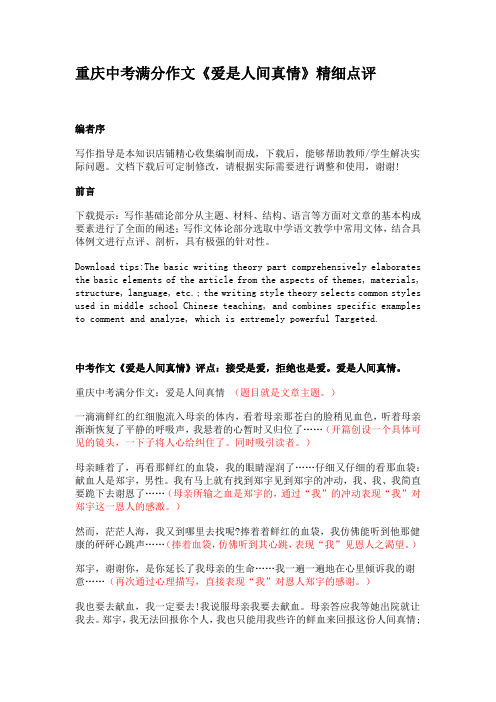 重庆中考满分作文《爱是人间真情》精细点评

编者序

写作指导是本知识店铺精心收集编制而成，下载后，能够帮助教师/学生解决实际问题。文档下载后可定制修改，请根据实际需要进行调整和使用，谢谢!

前言

下载提示：写作基础论部分从主题、材料、结构、语言等方面对文章的基本构成要素进行了全面的阐述；写作文体论部分选取中学语文教学中常用文体，结合具体例文进行点评、剖析，具有极强的针对性。

Download tips:The basic writing theory part comprehensively elaborates the basic elements of the article from the aspects of themes, materials, structure, language, etc.; the writing style theory selects common styles used in middle school Chinese teaching, and combines specific examples to comment and analyze, which is extremely powerful Targeted.

中考作文《爱是人间真情》评点：接受是爱，拒绝也是爱。爱是人间真情。

重庆中考满分作文：爱是人间真情 （题目就是文章主题。）

一滴滴鲜红的红细胞流入母亲的体内，看着母亲那苍白的脸稍见血色，听着母亲渐渐恢复了平静的呼吸声，我悬着的心暂时又归位了……（开篇创设一个具体可见的镜头，一下子将人心给纠住了。同时吸引读者。）

母亲睡着了，再看那鲜红的血袋，我的眼睛湿润了……仔细又仔细的看那血袋：献血人是郑宇，男性。我有马上就有找到郑宇见到郑宇的冲动，我、我、我简直要跪下去谢恩了……（母亲所输之血是郑宇的，通过“我”的冲动表现“我”对郑宇这一恩人的感激。）

然而，茫茫人海，我又到哪里去找呢?捧着着鲜红的血袋，我仿佛能听到他那健康的砰砰心跳声……（捧着血袋，仿佛听到其心跳，表现“我”见恩人之渴望。）

郑宇，谢谢你，是你延长了我母亲的生命……我一遍一遍地在心里倾诉我的谢意……（再次通过心理描写，直接表现“我”对恩人郑宇的感谢。）

我也要去献血，我一定要去!我说服母亲我要去献血。母亲答应我等她出院就让我去。郑宇，我无法回报你个人，我也只能用我些许的鲜血来回报这份人间真情；